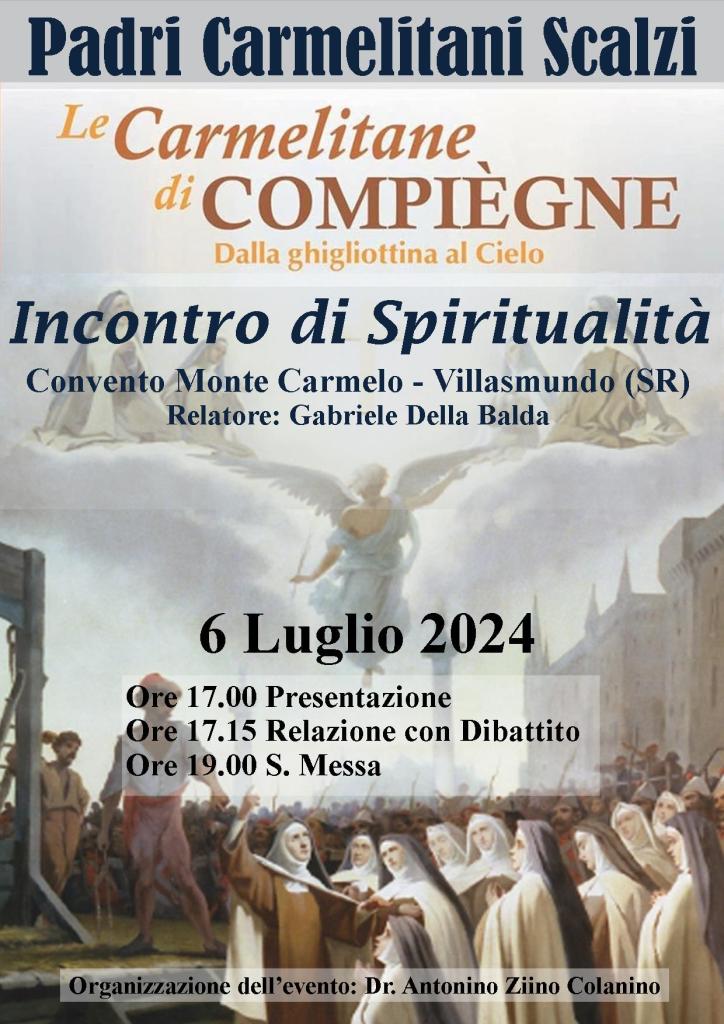 Padri Carmelitani Scalzi

Le Carmelitane di COMPIÈGNE

Dalla ghigliottina al Cielo

Incontro di Spiritualità

Convento Monte Carmelo - Villasmundo (SR)

Relatore: Gabriele Della Balda

6 Luglio 2024

Ore 17.00 Presentazione
Ore 17.15 Relazione con Dibattito
Ore 19.00 S. Messa

Organizzazione dell'evento: Dr. Antonino Ziino Colanino